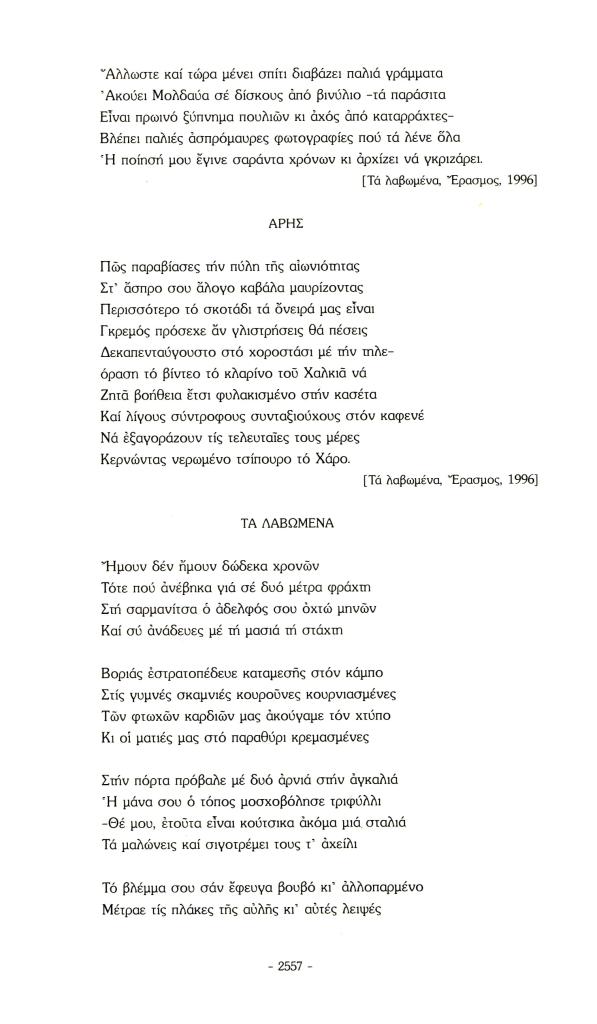 Ἄλλωστε καί τώρα μένει σπίτι διαβάζει παλιά γράμματα
Ἀκούει Μολδαύα σέ δίσκους ἀπό βινύλιο -τά παράσιτα
Εἶναι πρωινό ξύπνημα πουλιῶν κι ἀχός ἀπό καταρράχτες-
Βλέπει παλιές ἀσπρόμαυρες φωτογραφίες πού τά λένε ὅλα
Ἡ ποίησή μου ἔγινε σαράντα χρόνων κι ἀρχίζει νά γκριζάρει.
[Τά λαβωμένα, Ἔρασμος, 1996]

ΑΡΗΣ

Πῶς παραβίασες τήν πύλη τῆς αἰωνιότητας
Στ' ἄσπρο σου ἄλογο καβάλα μαυρίζοντας
Περισσότερο τό σκοτάδι τά ὄνειρά μας εἶναι
Γκρεμός πρόσεχε ἄν γλιστρήσεις θά πέσεις
Δεκαπενταύγουστο στό χοροστάσι μέ τήν τηλεόραση τό βίντεο τό κλαρίνο τοῦ Χαλκιᾶ νά
Ζητᾶ βοήθεια ἔτσι φυλακισμένο στήν κασέτα
Καί λίγους σύντροφους συνταξιούχους στόν καφενέ
Νά ἐξαγοράζουν τίς τελευταῖες τους μέρες
Κερνώντας νερωμένο τσίπουρο τό Χάρο.
[Τά λαβωμένα, Ἔρασμος, 1996]

ΤΑ ΛΑΒΩΜΕΝΑ

Ἤμουν δέν ἤμουν δώδεκα χρονῶν
Τότε πού ἀνέβηκα γιά σέ δυό μέτρα φράχτη
Στή σαρμανίτσα ὁ ἀδελφός σου ὀχτώ μηνῶν
Καί σύ ἀνάδευες μέ τή μασιά τή στάχτη

Βοριάς ἐστρατοπέδευε καταμεσῆς στόν κάμπο
Στίς γυμνές σκαμνιές κουροῦνες κουρνιασμένες
Τῶν φτωχῶν καρδιῶν μας ἀκούγαμε τόν χτύπο
Κι οἱ ματιές μας στό παραθύρι κρεμασμένες

Στήν πόρτα πρόβαλε μέ δυό ἀρνιά στήν ἀγκαλιά
Ἡ μάνα σου ὁ τόπος μοσχοβόλησε τριφύλλι
-Θέ μου, ἐτοῦτα εἶναι κούτσικα ἀκόμα μιά σταλιά
Τά μαλώνεις καί σιγοτρέμει τους τ' ἀχείλι

Τό βλέμμα σου σάν ἔφευγα βουβό κι' ἀλλοπαρμένο
Μέτραε τίς πλάκες τῆς αὐλῆς κι' αὐτές λειψές

- 2557 -